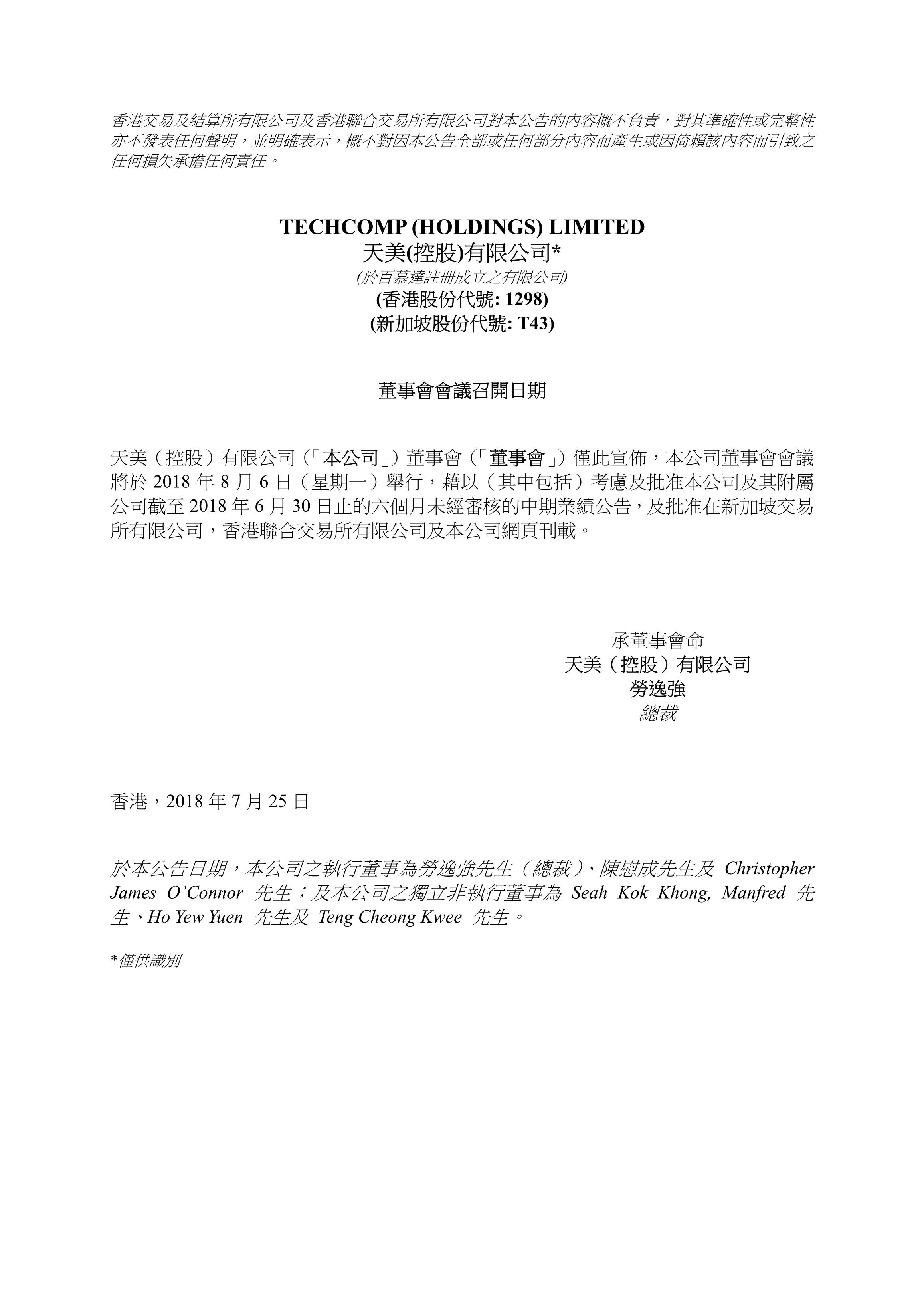 香港交易及結算所有限公司及香港聯合交易所有限公司對本公告的內容概不負責，對其準確性或完整性亦不發表任何聲明，並明確表示，概不對因本公告全部或任何部分內容而產生或因倚賴該內容而引致之任何損失承擔任何責任。

TECHCOMP (HOLDINGS) LIMITED
天美(控股)有限公司*
(於百慕達註冊成立之有限公司)
(香港股份代號: 1298)
(新加坡股份代號: T43)

董事會會議召開日期

天美（控股）有限公司（「本公司」）董事會（「董事會」）僅此宣佈，本公司董事會會議將於 2018 年 8 月 6 日（星期一）舉行，藉以（其中包括）考慮及批准本公司及其附屬公司截至 2018 年 6 月 30 日止的六個月未經審核的中期業績公告，及批准在新加坡交易所有限公司，香港聯合交易所有限公司及本公司網頁刊載。

承董事會命
天美（控股）有限公司
勞逸強
總裁

香港，2018 年 7 月 25 日

於本公告日期，本公司之執行董事為勞逸強先生（總裁）、陳慰成先生及 Christopher James O'Connor 先生；及本公司之獨立非執行董事為 Seah Kok Khong, Manfred 先生、Ho Yew Yuen 先生及 Teng Cheong Kwee 先生。

*僅供識別